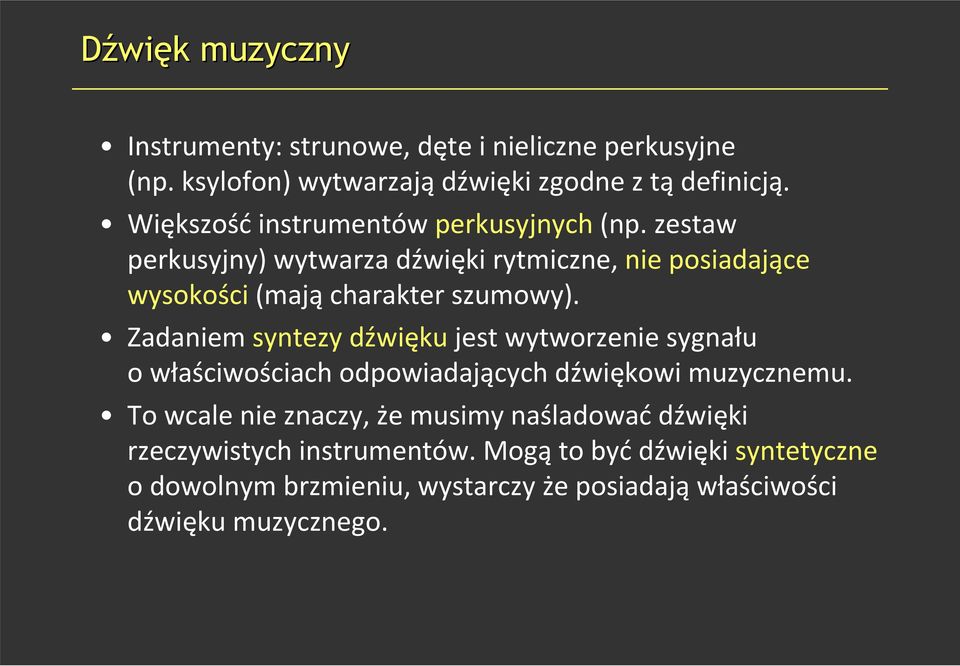 Dźwięk muzyczny

• Instrumenty: strunowe, dęte i nieliczne perkusyjne (np. ksylofon) wytwarzają dźwięki zgodne z tą definicją.

• Większość instrumentów perkusyjnych (np. zestaw perkusyjny) wytwarza dźwięki rytmiczne, nie posiadające wysokości (mają charakter szumowy).

• Zadaniem syntezy dźwięku jest wytworzenie sygnału o właściwościach odpowiadających dźwiękowi muzycznemu.

• To wcale nie znaczy, że musimy naśladować dźwięki rzeczywistych instrumentów. Mogą to być dźwięki syntetyczne o dowolnym brzmieniu, wystarczy że posiadają właściwości dźwięku muzycznego.